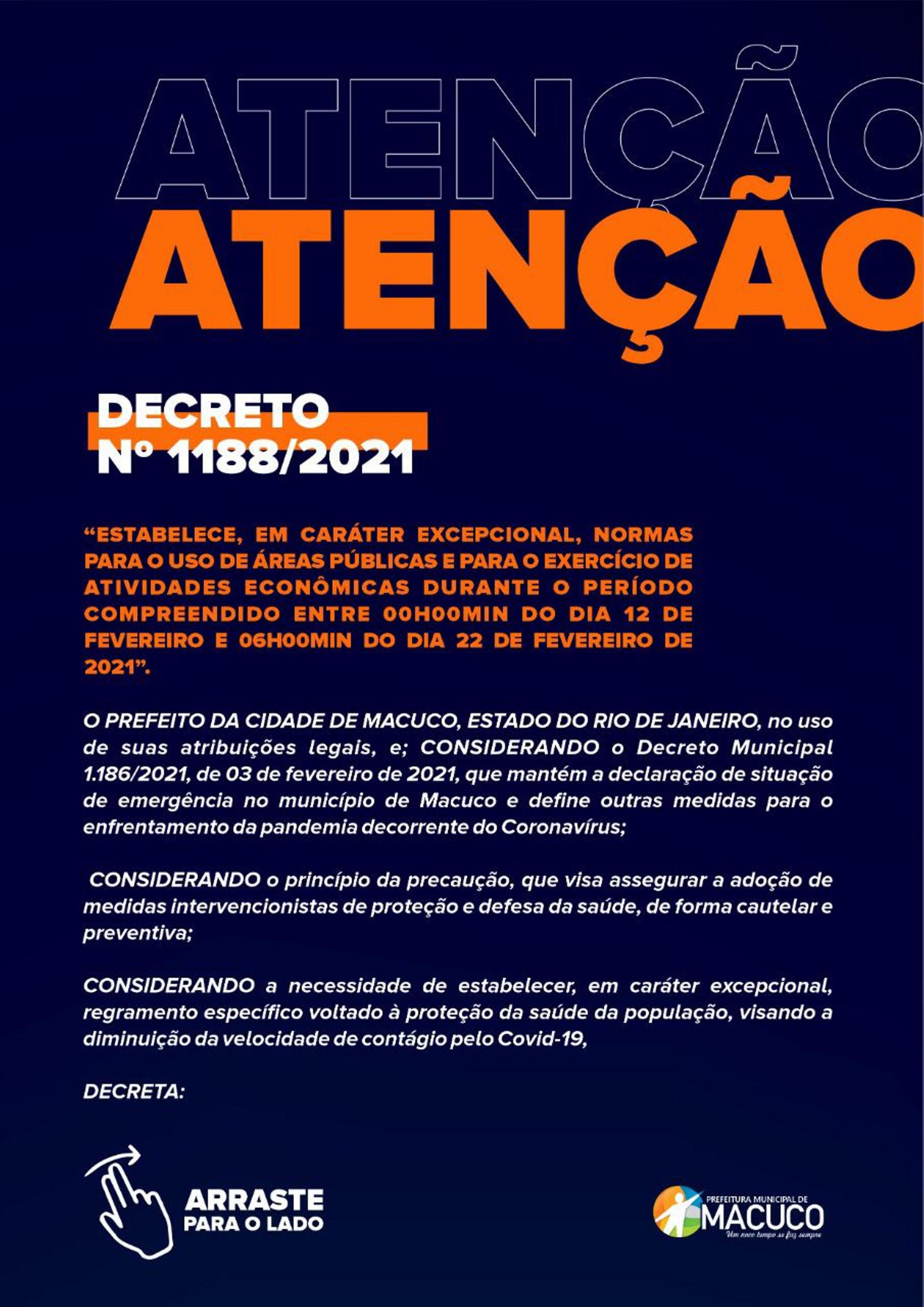 ATENÇÃO
ATENÇÃO

DECRETO
Nº 1188/2021

“ESTABELECE, EM CARÁTER EXCEPCIONAL, NORMAS PARA O USO DE ÁREAS PÚBLICAS E PARA O EXERCÍCIO DE ATIVIDADES ECONÔMICAS DURANTE O PERÍODO COMPREENDIDO ENTRE 00H00MIN DO DIA 12 DE FEVEREIRO E 06H00MIN DO DIA 22 DE FEVEREIRO DE 2021”.

O PREFEITO DA CIDADE DE MACUCO, ESTADO DO RIO DE JANEIRO, no uso de suas atribuições legais, e; CONSIDERANDO o Decreto Municipal 1.186/2021, de 03 de fevereiro de 2021, que mantém a declaração de situação de emergência no município de Macuco e define outras medidas para o enfrentamento da pandemia decorrente do Coronavírus;

CONSIDERANDO o princípio da precaução, que visa assegurar a adoção de medidas intervencionistas de proteção e defesa da saúde, de forma cautelar e preventiva;

CONSIDERANDO a necessidade de estabelecer, em caráter excepcional, regramento específico voltado à proteção da saúde da população, visando a diminuição da velocidade de contágio pelo Covid-19,

DECRETA:

ARRASTE
PARA O LADO

PREFEITURA MUNICIPAL DE
MACUCO
Um novo tempo se faz sempre